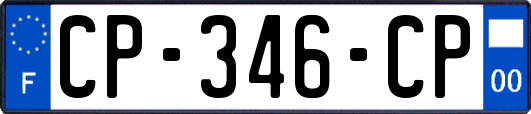 F
CP-346-CP
00